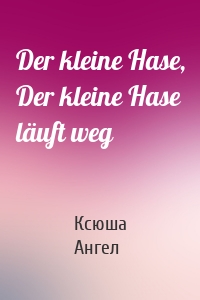 Der kleine Hase, Der kleine Hase läuft weg

Ксюша
Ангел